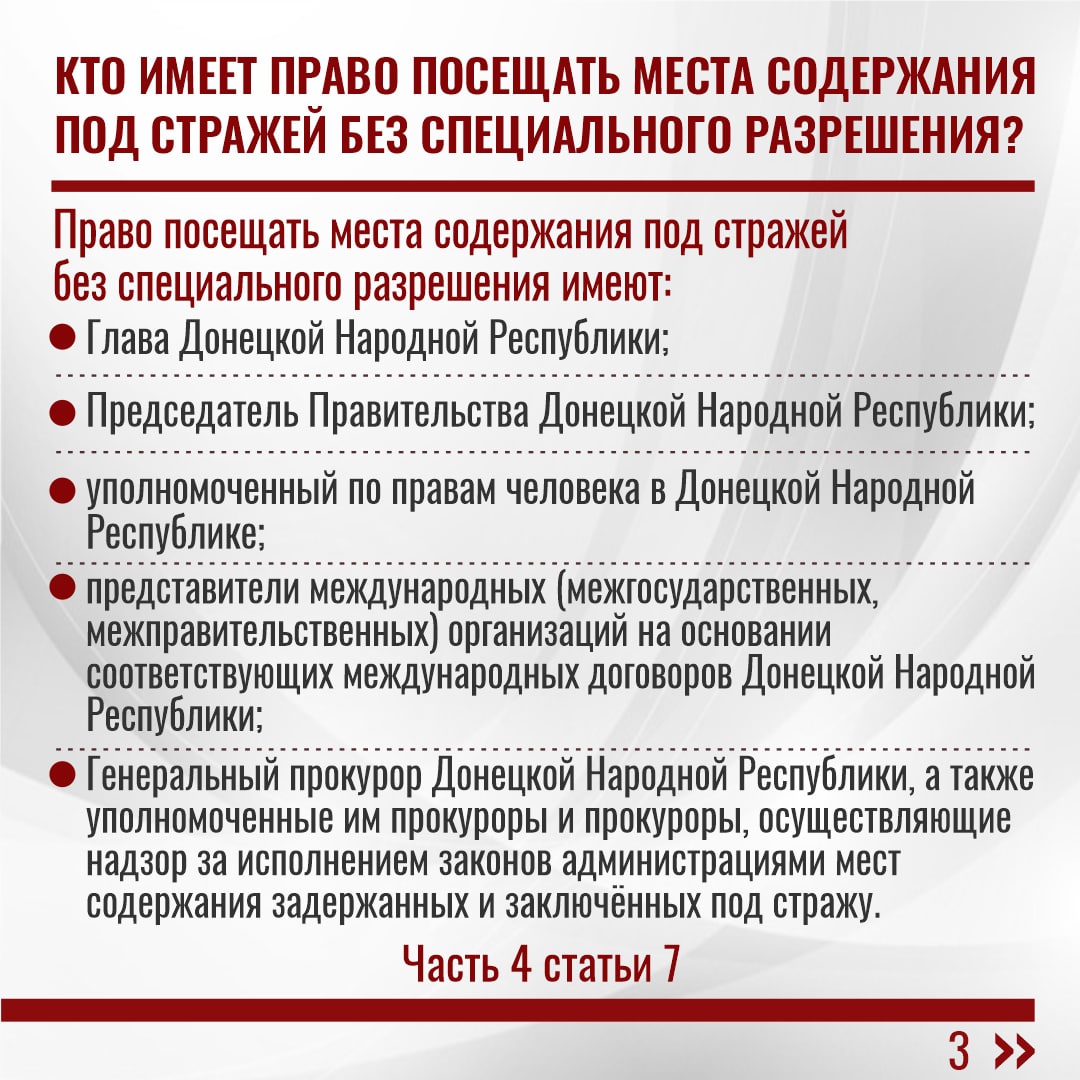 КТО ИМЕЕТ ПРАВО ПОСЕЩАТЬ МЕСТА СОДЕРЖАНИЯ ПОД СТРАЖЕЙ БЕЗ СПЕЦИАЛЬНОГО РАЗРЕШЕНИЯ?

Право посещать места содержания под стражей без специального разрешения имеют:

• Глава Донецкой Народной Республики;

• Председатель Правительства Донецкой Народной Республики;

• уполномоченный по правам человека в Донецкой Народной Республике;

• представители международных (межгосударственных, межправительственных) организаций на основании соответствующих международных договоров Донецкой Народной Республики;

• Генеральный прокурор Донецкой Народной Республики, а также уполномоченные им прокуроры и прокуроры, осуществляющие надзор за исполнением законов администрациями мест содержания задержанных и заключённых под стражу.

Часть 4 статьи 7

3 »